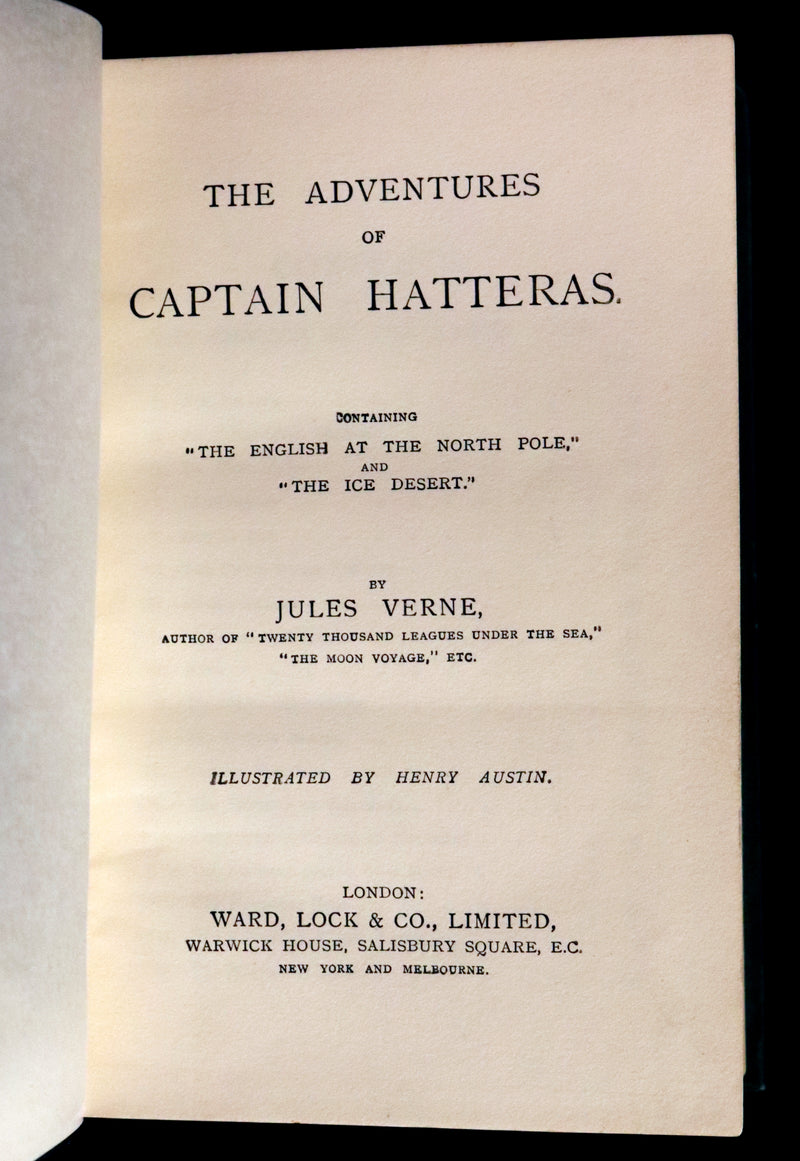 THE ADVENTURES
OF
CAPTAIN HATTERAS.

CONTAINING
"THE ENGLISH AT THE NORTH POLE,"
AND
"THE ICE DESERT."

BY
JULES VERNE,
AUTHOR OF "TWENTY THOUSAND LEAGUES UNDER THE SEA,"
"THE MOON VOYAGE," ETC.

ILLUSTRATED BY HENRY AUSTIN.

LONDON:
WARD, LOCK & CO., LIMITED,
WARWICK HOUSE, SALISBURY SQUARE, E.C.
NEW YORK AND MELBOURNE.